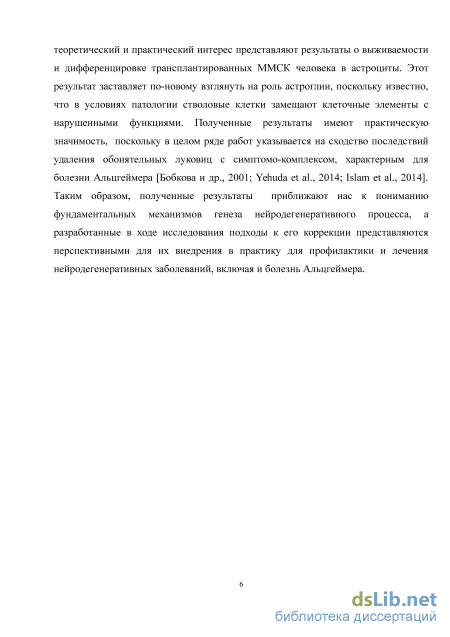 теоретический и практический интерес представляют результаты о выживаемости и дифференцировке трансплантированных ММСК человека в астроциты. Этот результат заставляет по-новому взглянуть на роль астроглии, поскольку известно, что в условиях патологии стволовые клетки замещают клеточные элементы с нарушенными функциями. Полученные результаты имеют практическую значимость, поскольку в целом ряде работ указывается на сходство последствий удаления обонятельных луковиц с симптомо-комплексом, характерным для болезни Альцгеймера [Бобкова и др., 2001; Yehuda et al., 2014; Islam et al., 2014]. Таким образом, полученные результаты приближают нас к пониманию фундаментальных механизмов генеза нейродегенеративного процесса, а разработанные в ходе исследования подходы к его коррекции представляются перспективными для их внедрения в практику для профилактики и лечения нейродегенеративных заболеваний, включая и болезнь Альцгеймера.

6

dsLib.net
библиотека диссертаций